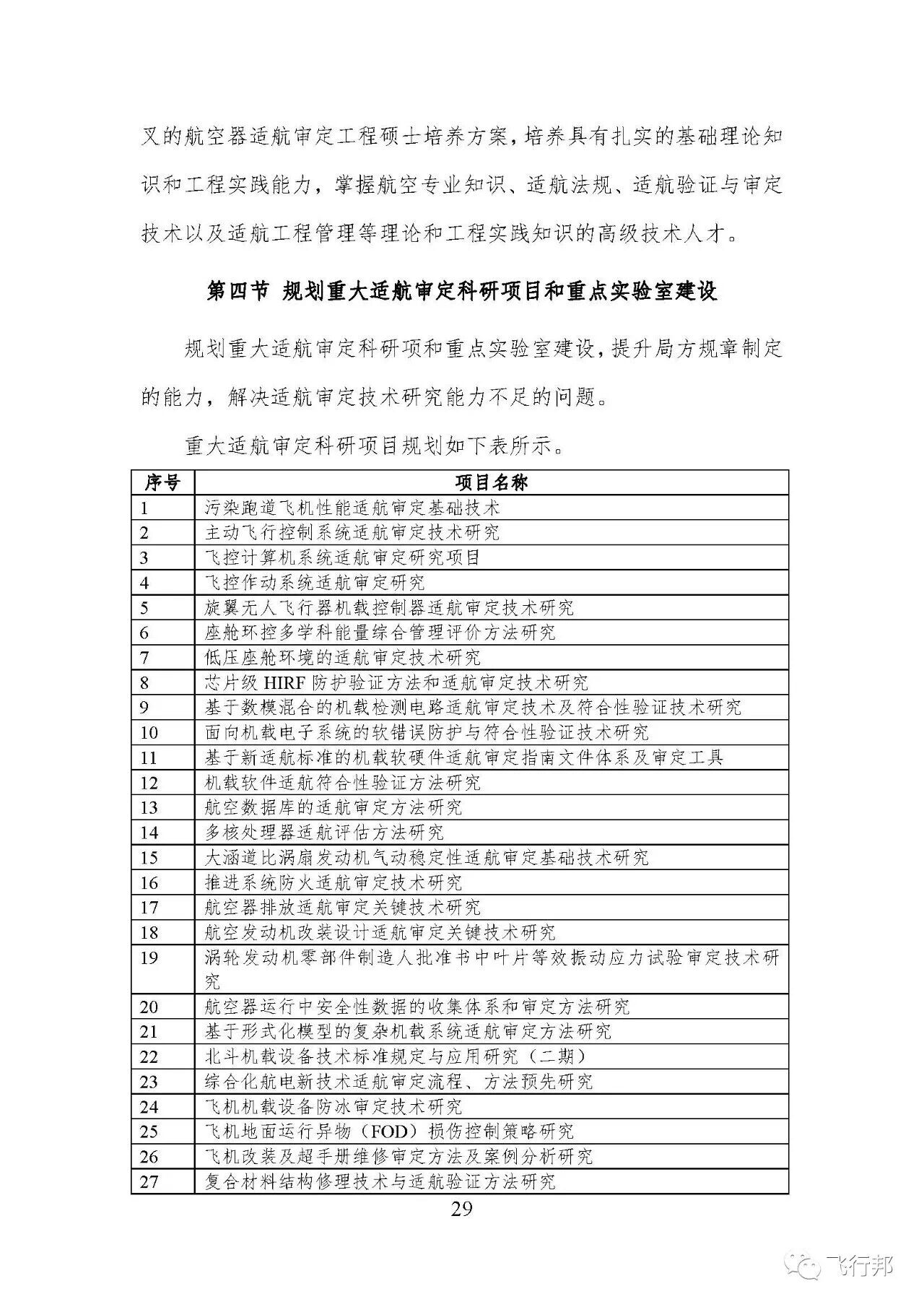 叉的航空器适航审定工程硕士培养方案，培养具有扎实的基础理论知识和工程实践能力，掌握航空专业知识、适航法规、适航验证与审定技术以及适航工程管理等理论和工程实践知识的高级技术人才。

第四节 规划重大适航审定科研项目和重点实验室建设

规划重大适航审定科研项和重点实验室建设，提升局方规章制定的能力，解决适航审定技术研究能力不足的问题。

重大适航审定科研项目规划如下表所示。

| 序号 | 项目名称 |
|---|---|
| 1 | 污染跑道飞机性能适航审定基础技术 |
| 2 | 主动飞行控制系统适航审定技术研究 |
| 3 | 飞控计算机系统适航审定研究项目 |
| 4 | 飞控作动系统适航审定研究 |
| 5 | 旋翼无人飞行器机载控制器适航审定技术研究 |
| 6 | 座舱环控多学科能量综合管理评价方法研究 |
| 7 | 低压座舱环境的适航审定技术研究 |
| 8 | 芯片级 HIRF 防护验证方法和适航审定技术研究 |
| 9 | 基于数模混合的机载检测电路适航审定技术及符合性验证技术研究 |
| 10 | 面向机载电子系统的软错误防护与符合性验证技术研究 |
| 11 | 基于新适航标准的机载软硬件适航审定指南文件体系及审定工具 |
| 12 | 机载软件适航符合性验证方法研究 |
| 13 | 航空数据库的适航审定方法研究 |
| 14 | 多核处理器适航评估方法研究 |
| 15 | 大涵道比涡扇发动机气动稳定性适航审定基础技术研究 |
| 16 | 推进系统防火适航审定技术研究 |
| 17 | 航空器排放适航审定关键技术研究 |
| 18 | 航空发动机改装设计适航审定关键技术研究 |
| 19 | 涡轮发动机零部件制造人批准书中叶片等效振动应力试验审定技术研究 |
| 20 | 航空器运行中安全性数据的收集体系和审定方法研究 |
| 21 | 基于形式化模型的复杂机载系统适航审定方法研究 |
| 22 | 北斗机载设备技术标准规定与应用研究（二期） |
| 23 | 综合化航电新技术适航审定流程、方法预先研究 |
| 24 | 飞机机载设备防冰审定技术研究 |
| 25 | 飞机地面运行异物（FOD）损伤控制策略研究 |
| 26 | 飞机改装及超手册维修审定方法及案例分析研究 |
| 27 | 复合材料结构修理技术与适航验证方法研究 |

29

飞行邦